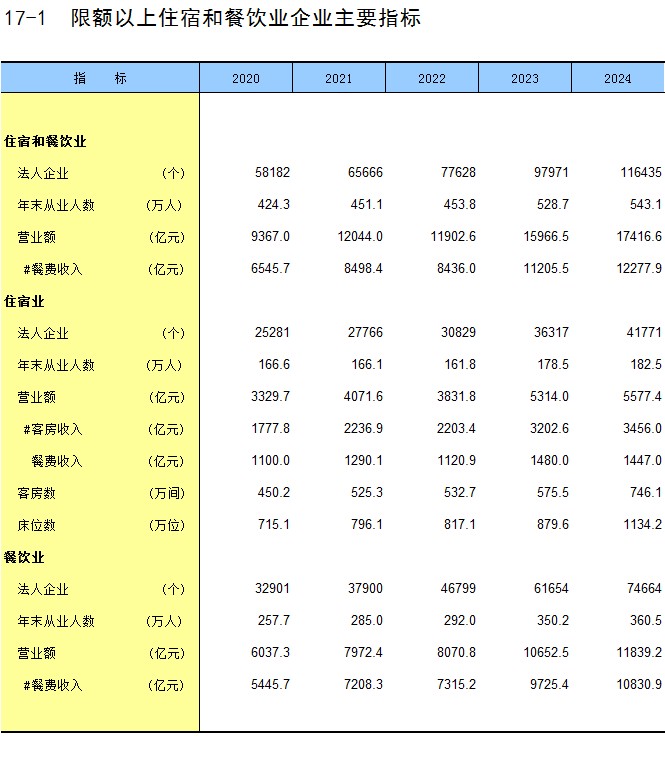 17-1 限额以上住宿和餐饮业企业主要指标

| 指 标 | 2020 | 2021 | 2022 | 2023 | 2024 |
|---|---|---|---|---|---|
| 住宿和餐饮业 | | | | | |
| 法人企业 (个) | 58182 | 65666 | 77628 | 97971 | 116435 |
| 年末从业人数 (万人) | 424.3 | 451.1 | 453.8 | 528.7 | 543.1 |
| 营业额 (亿元) | 9367.0 | 12044.0 | 11902.6 | 15966.5 | 17416.6 |
| #餐费收入 (亿元) | 6545.7 | 8498.4 | 8436.0 | 11205.5 | 12277.9 |
| 住宿业 | | | | | |
| 法人企业 (个) | 25281 | 27766 | 30829 | 36317 | 41771 |
| 年末从业人数 (万人) | 166.6 | 166.1 | 161.8 | 178.5 | 182.5 |
| 营业额 (亿元) | 3329.7 | 4071.6 | 3831.8 | 5314.0 | 5577.4 |
| #客房收入 (亿元) | 1777.8 | 2236.9 | 2203.4 | 3202.6 | 3456.0 |
| 餐费收入 (亿元) | 1100.0 | 1290.1 | 1120.9 | 1480.0 | 1447.0 |
| 客房数 (万间) | 450.2 | 525.3 | 532.7 | 575.5 | 746.1 |
| 床位数 (万位) | 715.1 | 796.1 | 817.1 | 879.6 | 1134.2 |
| 餐饮业 | | | | | |
| 法人企业 (个) | 32901 | 37900 | 46799 | 61654 | 74664 |
| 年末从业人数 (万人) | 257.7 | 285.0 | 292.0 | 350.2 | 360.5 |
| 营业额 (亿元) | 6037.3 | 7972.4 | 8070.8 | 10652.5 | 11839.2 |
| #餐费收入 (亿元) | 5445.7 | 7208.3 | 7315.2 | 9725.4 | 10830.9 |